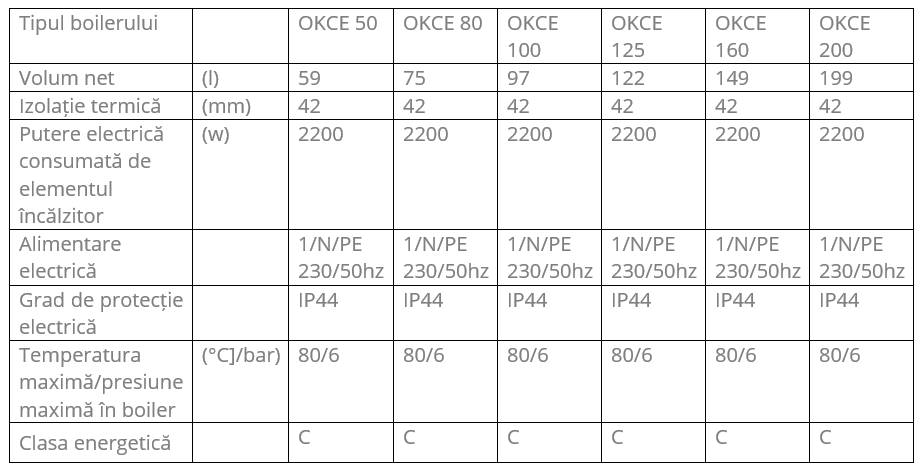 | Tipul boilerului |  | OKCE 50 | OKCE 80 | OKCE 100 | OKCE 125 | OKCE 160 | OKCE 200 |
|---|---|---|---|---|---|---|---|
| Volum net | (l) | 59 | 75 | 97 | 122 | 149 | 199 |
| Izolație termică | (mm) | 42 | 42 | 42 | 42 | 42 | 42 |
| Putere electrică consumată de elementul încălzitor | (w) | 2200 | 2200 | 2200 | 2200 | 2200 | 2200 |
| Alimentare electrică |  | 1/N/PE 230/50hz | 1/N/PE 230/50hz | 1/N/PE 230/50hz | 1/N/PE 230/50hz | 1/N/PE 230/50hz | 1/N/PE 230/50hz |
| Grad de protecție electrică |  | IP44 | IP44 | IP44 | IP44 | IP44 | IP44 |
| Temperatura maximă/presiune maximă în boiler | (°C]/bar) | 80/6 | 80/6 | 80/6 | 80/6 | 80/6 | 80/6 |
| Clasa energetică |  | C | C | C | C | C | C |